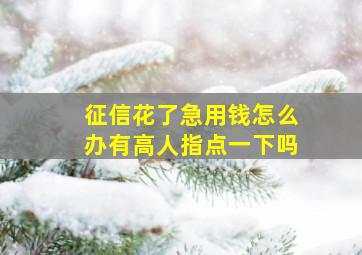 征信花了急用钱怎么办有高人指点一下吗